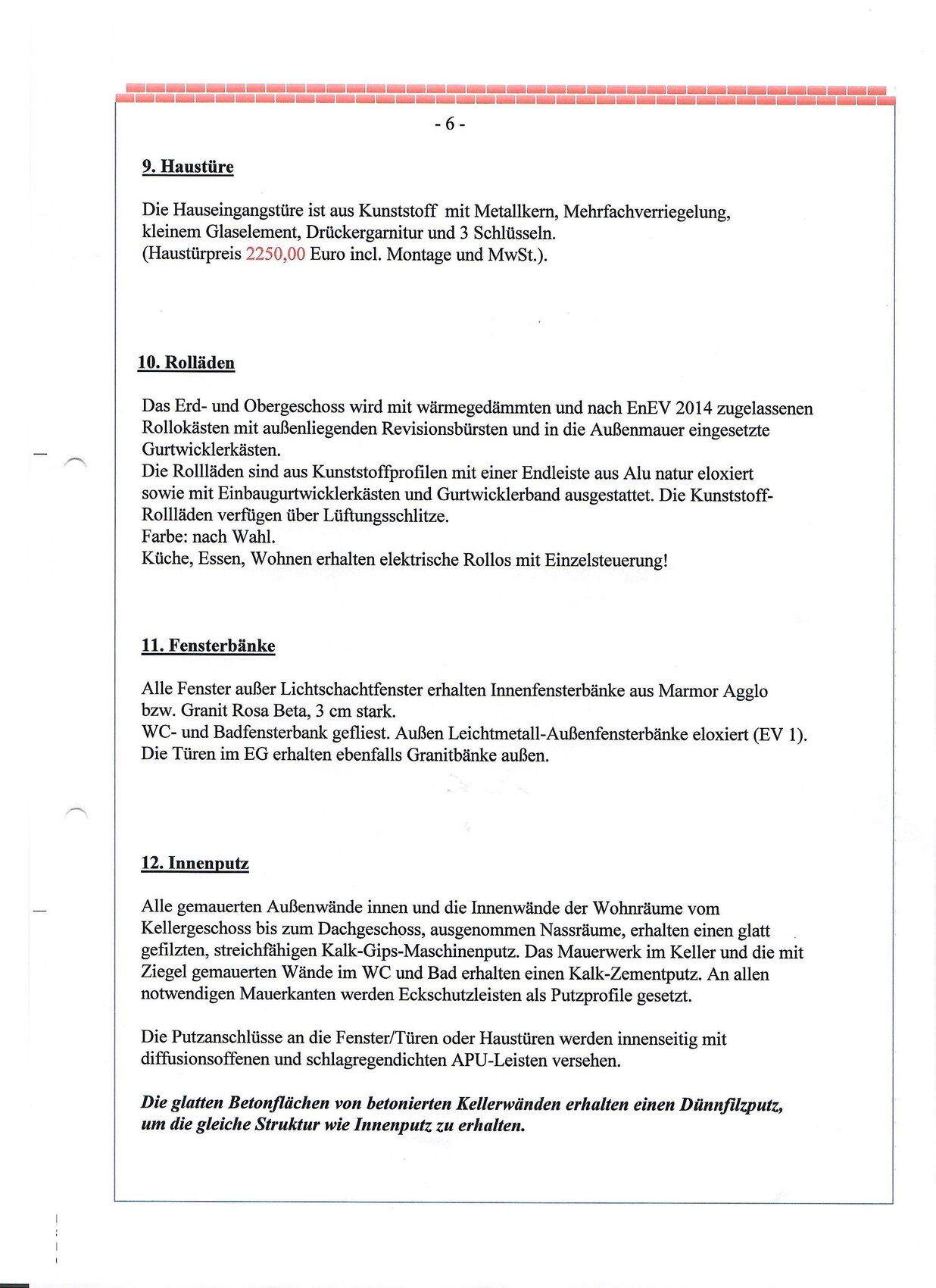 - 6 -

9. Haustüre

Die Hauseingangstüre ist aus Kunststoff mit Metallkern, Mehrfachverriegelung, kleinem Glaselement, Drückergarnitur und 3 Schlüsseln.
(Haustürpreis 2250,00 Euro incl. Montage und MwSt.).

10. Rolläden

Das Erd- und Obergeschoss wird mit wärmegedämmten und nach EnEV 2014 zugelassenen Rollokästen mit außenliegenden Revisionsbürsten und in die Außenmauer eingesetzte Gurtwicklerkästen.
Die Rollläden sind aus Kunststoffprofilen mit einer Endleiste aus Alu natur eloxiert sowie mit Einbaugurtwicklerkästen und Gurtwicklerband ausgestattet. Die Kunststoff-Rollläden verfügen über Lüftungsschlitze.
Farbe: nach Wahl.
Küche, Essen, Wohnen erhalten elektrische Rollos mit Einzelsteuerung!

11. Fensterbänke

Alle Fenster außer Lichtschachtfenster erhalten Innenfensterbänke aus Marmor Agglo bzw. Granit Rosa Beta, 3 cm stark.
WC- und Badfensterbank gefliest. Außen Leichtmetall-Außenfensterbänke eloxiert (EV 1).
Die Türen im EG erhalten ebenfalls Granitbänke außen.

12. Innenputz

Alle gemauerten Außenwände innen und die Innenwände der Wohnräume vom Kellergeschoss bis zum Dachgeschoss, ausgenommen Nassräume, erhalten einen glatt gefilzten, streichfähigen Kalk-Gips-Maschinenputz. Das Mauerwerk im Keller und die mit Ziegel gemauerten Wände im WC und Bad erhalten einen Kalk-Zementputz. An allen notwendigen Mauerkanten werden Eckschutzleisten als Putzprofile gesetzt.

Die Putzanschlüsse an die Fenster/Türen oder Haustüren werden innenseitig mit diffusionsoffenen und schlagregendichten APU-Leisten versehen.

Die glatten Betonflächen von betonierten Kellerwänden erhalten einen Dünnfilzputz, um die gleiche Struktur wie Innenputz zu erhalten.